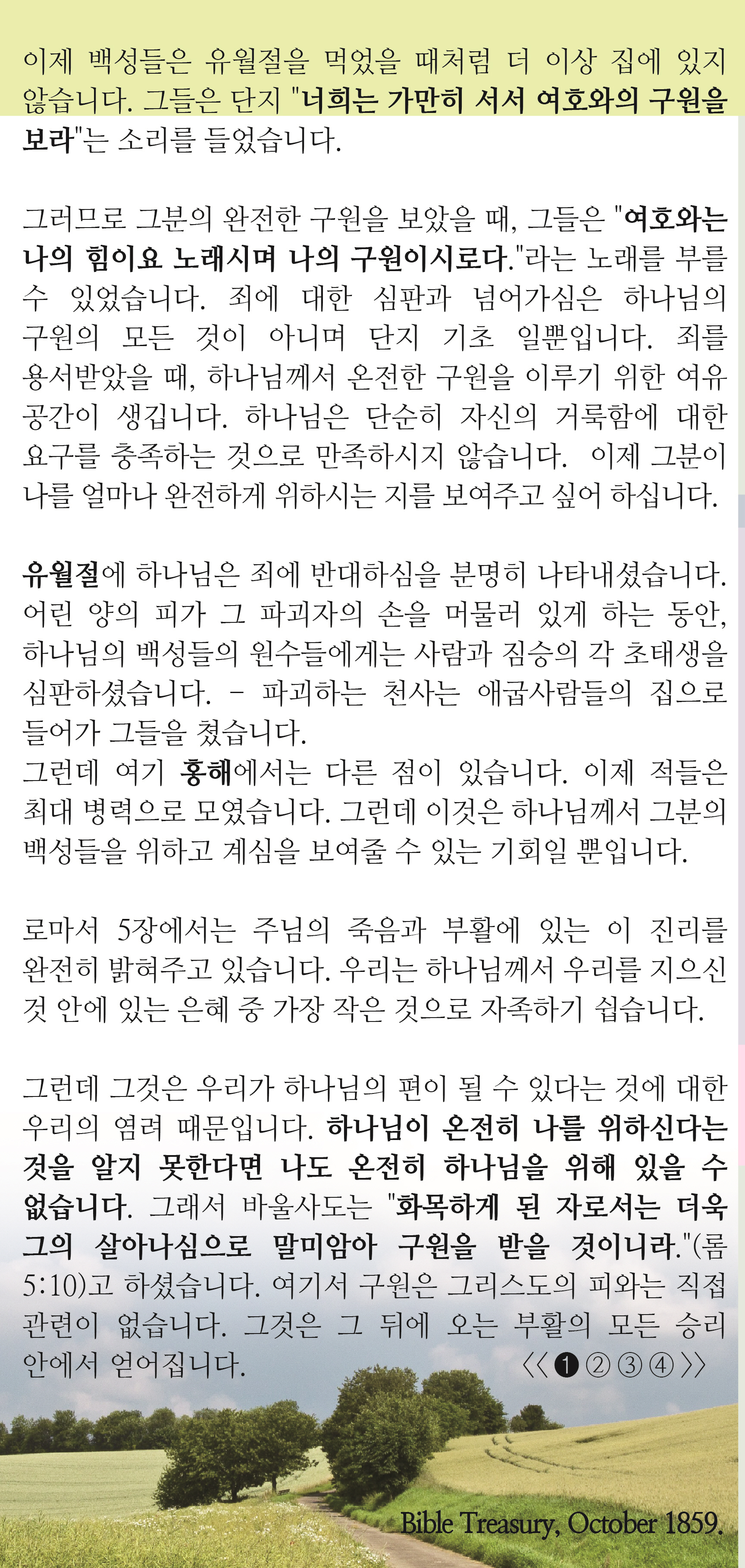 이제 백성들은 유월절을 먹었을 때처럼 더 이상 집에 있지 않습니다. 그들은 단지 "너희는 가만히 서서 여호와의 구원을 보라"는 소리를 들었습니다.

그러므로 그분의 완전한 구원을 보았을 때, 그들은 "여호와는 나의 힘이요 노래시며 나의 구원이시로다."라는 노래를 부를 수 있었습니다. 죄에 대한 심판과 넘어가심은 하나님의 구원의 모든 것이 아니며 단지 기초 일뿐입니다. 죄를 용서받았을 때, 하나님께서 온전한 구원을 이루기 위한 여유 공간이 생깁니다. 하나님은 단순히 자신의 거룩함에 대한 요구를 충족하는 것으로 만족하시지 않습니다. 이제 그분이 나를 얼마나 완전하게 위하시는 지를 보여주고 싶어 하십니다.

유월절에 하나님은 죄에 반대하심을 분명히 나타내셨습니다. 어린 양의 피가 그 파괴자의 손을 머물러 있게 하는 동안, 하나님의 백성들의 원수들에게는 사람과 짐승의 각 초태생을 심판하셨습니다. - 파괴하는 천사는 애굽사람들의 집으로 들어가 그들을 쳤습니다.
그런데 여기 홍해에서는 다른 점이 있습니다. 이제 적들은 최대 병력으로 모였습니다. 그런데 이것은 하나님께서 그분의 백성들을 위하고 계심을 보여줄 수 있는 기회일 뿐입니다.

로마서 5장에서는 주님의 죽음과 부활에 있는 이 진리를 완전히 밝혀주고 있습니다. 우리는 하나님께서 우리를 지으신 것 안에 있는 은혜 중 가장 작은 것으로 자족하기 쉽습니다.

그런데 그것은 우리가 하나님의 편이 될 수 있다는 것에 대한 우리의 염려 때문입니다. 하나님이 온전히 나를 위하신다는 것을 알지 못한다면 나도 온전히 하나님을 위해 있을 수 없습니다. 그래서 바울사도는 "화목하게 된 자로서는 더욱 그의 살아나심으로 말미암아 구원을 받을 것이니라."(롬 5:10)고 하셨습니다. 여기서 구원은 그리스도의 피와는 직접 관련이 없습니다. 그것은 그 뒤에 오는 부활의 모든 승리 안에서 얻어집니다.
<<❶②③④>>

Bible Treasury, October 1859.